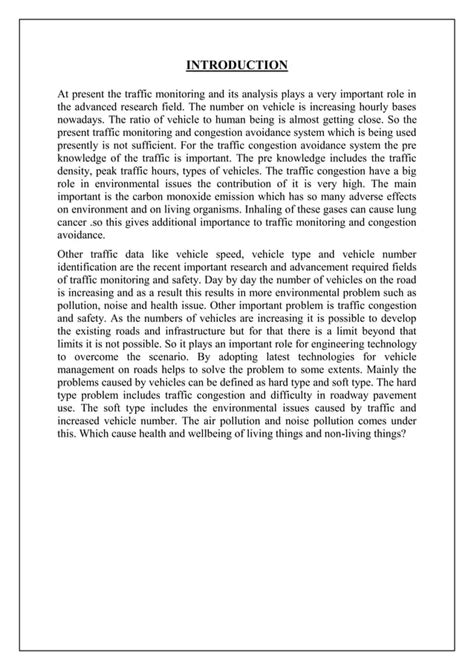 INTRODUCTION

At present the traffic monitoring and its analysis plays a very important role in the advanced research field. The number on vehicle is increasing hourly bases nowadays. The ratio of vehicle to human being is almost getting close. So the present traffic monitoring and congestion avoidance system which is being used presently is not sufficient. For the traffic congestion avoidance system the pre knowledge of the traffic is important. The pre knowledge includes the traffic density, peak traffic hours, types of vehicles. The traffic congestion have a big role in environmental issues the contribution of it is very high. The main important is the carbon monoxide emission which has so many adverse effects on environment and on living organisms. Inhaling of these gases can cause lung cancer .so this gives additional importance to traffic monitoring and congestion avoidance.

Other traffic data like vehicle speed, vehicle type and vehicle number identification are the recent important research and advancement required fields of traffic monitoring and safety. Day by day the number of vehicles on the road is increasing and as a result this results in more environmental problem such as pollution, noise and health issue. Other important problem is traffic congestion and safety. As the numbers of vehicles are increasing it is possible to develop the existing roads and infrastructure but for that there is a limit beyond that limits it is not possible. So it plays an important role for engineering technology to overcome the scenario. By adopting latest technologies for vehicle management on roads helps to solve the problem to some extents. Mainly the problems caused by vehicles can be defined as hard type and soft type. The hard type problem includes traffic congestion and difficulty in roadway pavement use. The soft type includes the environmental issues caused by traffic and increased vehicle number. The air pollution and noise pollution comes under this. Which cause health and wellbeing of living things and non-living things?